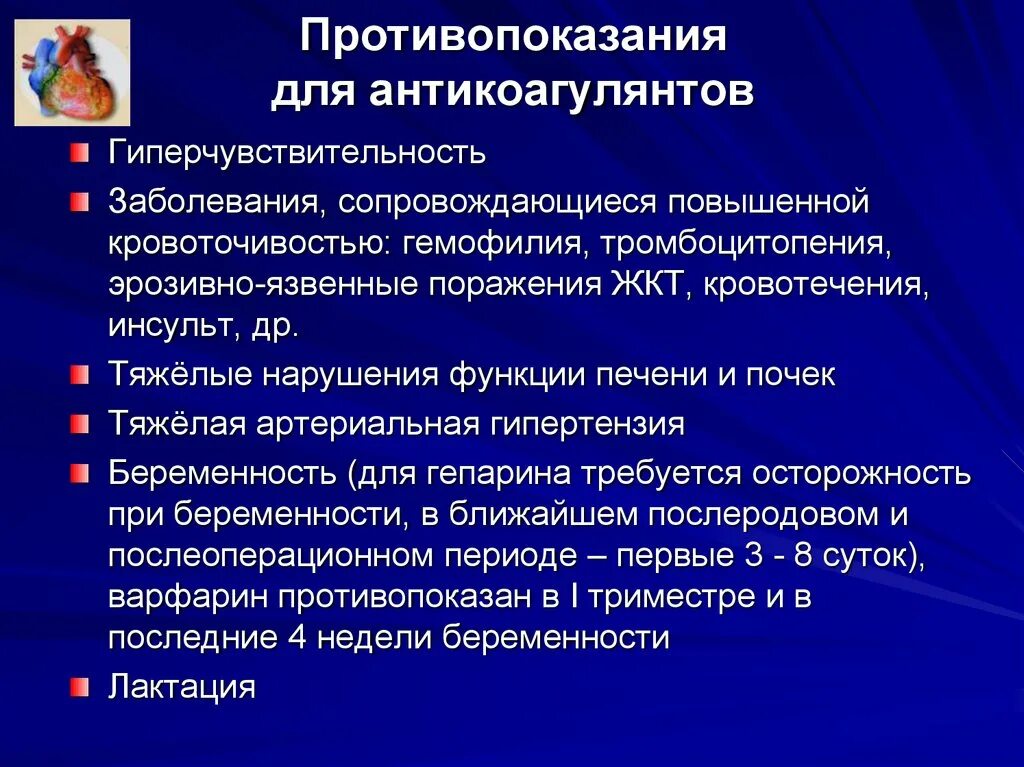 Противопоказания для антикоагулянтов

Гиперчувствительность

Заболевания, сопровождающиеся повышенной кровоточивостью: гемофилия, тромбоцитопения, эрозивно-язвенные поражения ЖКТ, кровотечения, инсульт, др.

Тяжёлые нарушения функции печени и почек

Тяжёлая артериальная гипертензия

Беременность (для гепарина требуется осторожность при беременности, в ближайшем послеродовом и послеоперационном периоде – первые 3 - 8 суток), варфарин противопоказан в I триместре и в последние 4 недели беременности

Лактация